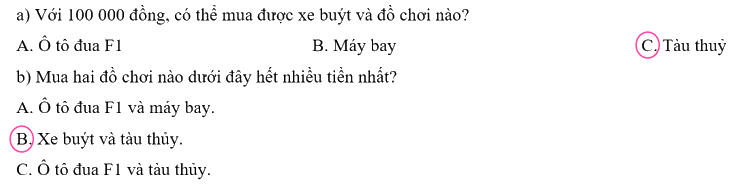 a) Với 100 000 đồng, có thể mua được xe buýt và đồ chơi nào?

A. Ô tô đua F1

B. Máy bay

C. Tàu thuỷ

b) Mua hai đồ chơi nào dưới đây hết nhiều tiền nhất?

A. Ô tô đua F1 và máy bay.

B. Xe buýt và tàu thủy.

C. Ô tô đua F1 và tàu thủy.